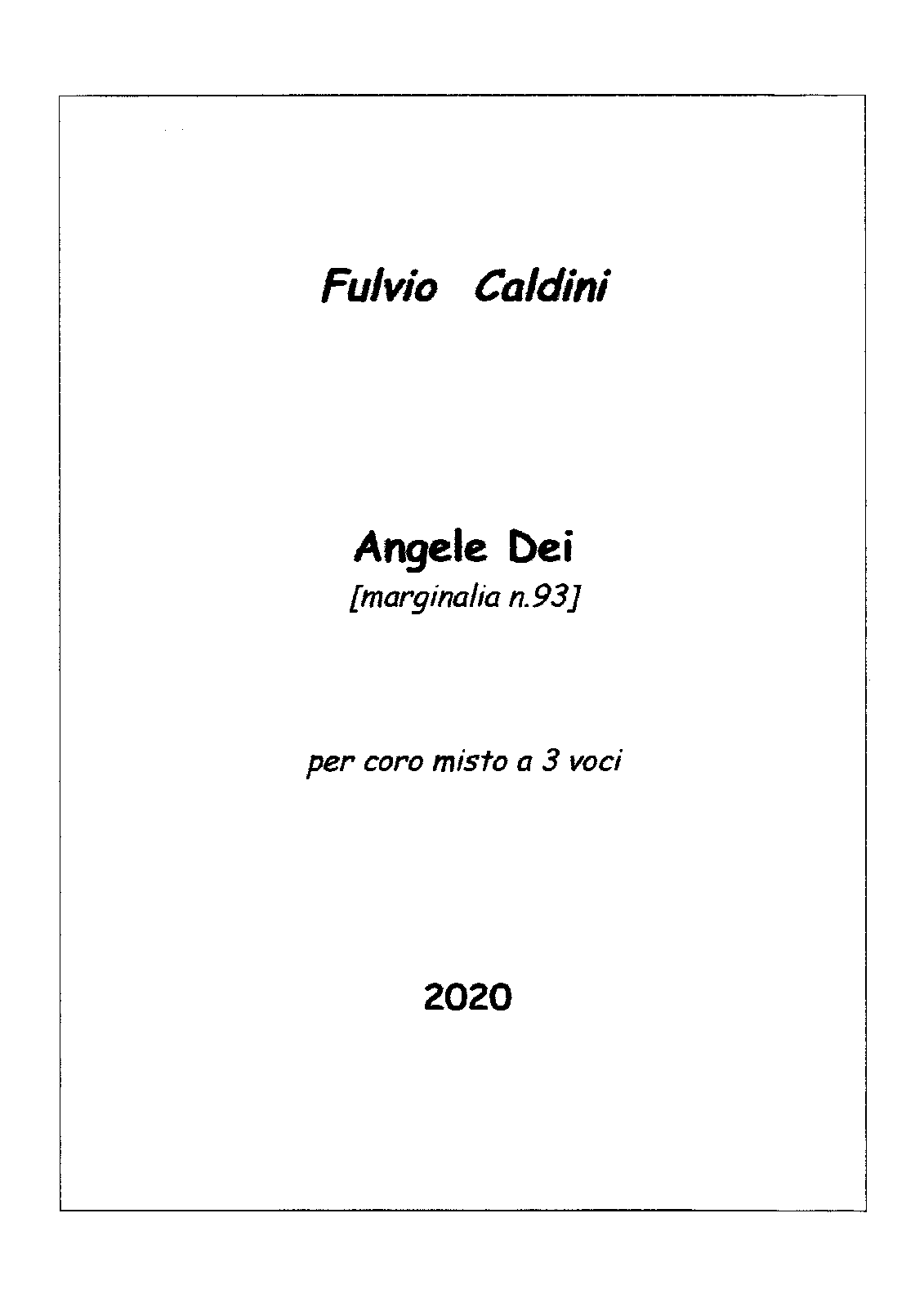 Fulvio Caldini

Angele Dei

[marginalia n.93]

per coro misto a 3 voci

2020